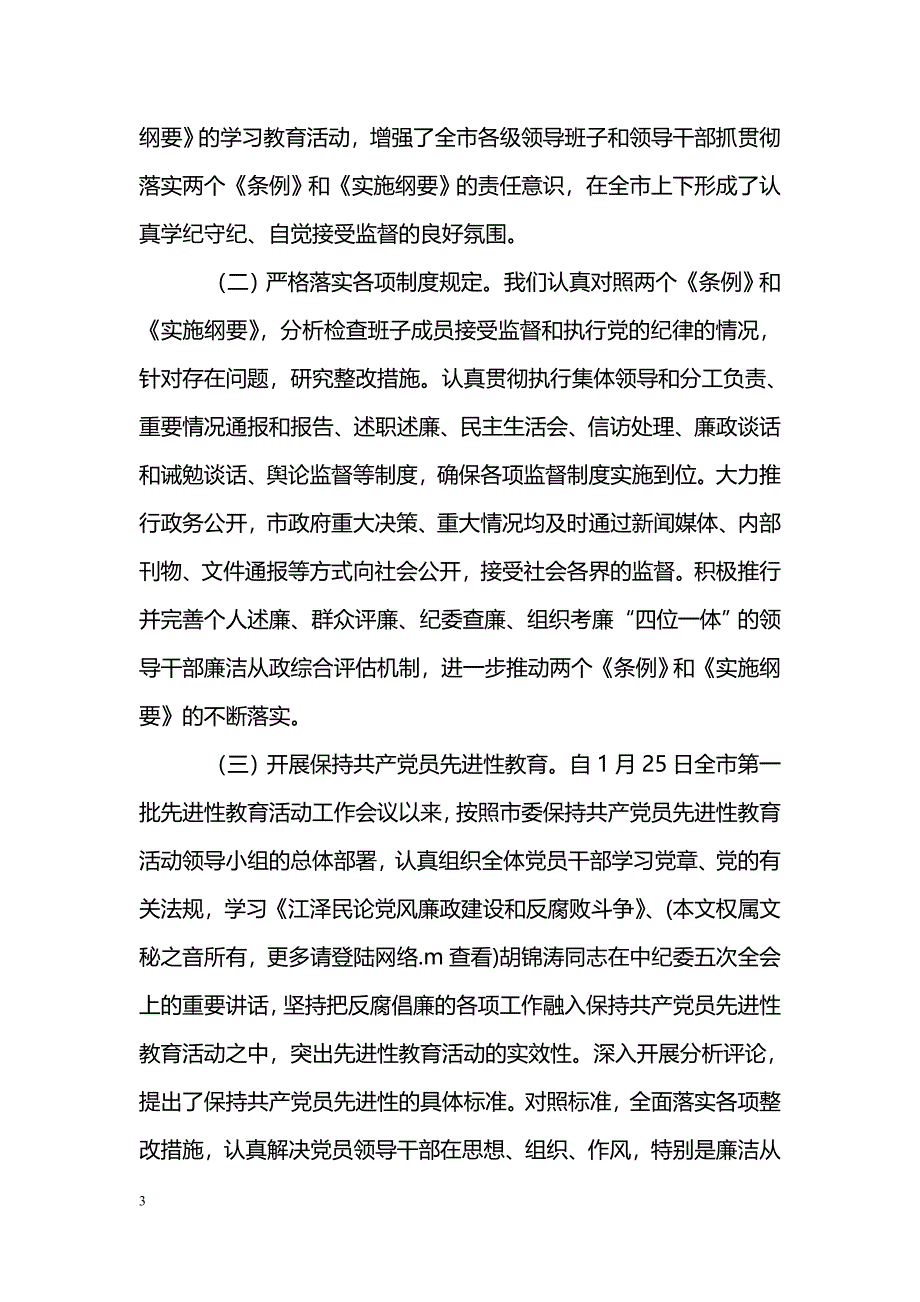 纲要》的学习教育活动，增强了全市各级领导班子和领导干部抓贯彻落实两个《条例》和《实施纲要》的责任意识，在全市上下形成了认真学纪守纪、自觉接受监督的良好氛围。

（二）严格落实各项制度规定。我们认真对照两个《条例》和《实施纲要》，分析检查班子成员接受监督和执行党的纪律的情况，针对存在问题，研究整改措施。认真贯彻执行集体领导和分工负责、重要情况通报和报告、述职述廉、民主生活会、信访处理、廉政谈话和诫勉谈话、舆论监督等制度，确保各项监督制度实施到位。大力推行政务公开，市政府重大决策、重大情况均及时通过新闻媒体、内部刊物、文件通报等方式向社会公开，接受社会各界的监督。积极推行并完善个人述廉、群众评廉、纪委查廉、组织考廉“四位一体”的领导干部廉洁从政综合评估机制，进一步推动两个《条例》和《实施纲要》的不断落实。

（三）开展保持共产党员先进性教育。自 1 月 25 日全市第一批先进性教育活动工作会议以来，按照市委保持共产党员先进性教育活动领导小组的总体部署，认真组织全体党员干部学习党章、党的有关法规，学习《江泽民论党风廉政建设和反腐败斗争》、(本文权属文秘之音所有，更多请登陆网络.m 查看)胡锦涛同志在中纪委五次全会上的重要讲话，坚持把反腐倡廉的各项工作融入保持共产党员先进性教育活动之中，突出先进性教育活动的实效性。深入开展分析评论，提出了保持共产党员先进性的具体标准。对照标准，全面落实各项整改措施，认真解决党员领导干部在思想、组织、作风，特别是廉洁从

3